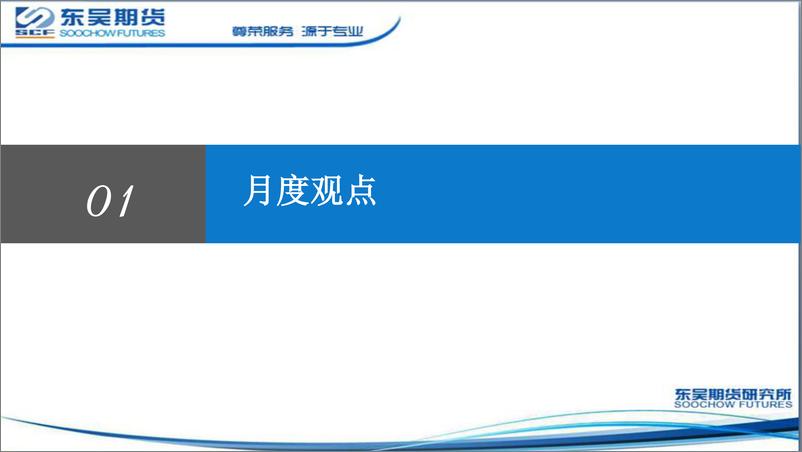 SCF 东吴期货
SOOCHOW FUTURES

尊荣服务 源于专业

01

月度观点

东吴期货研究所
SOOCHOW FUTURES